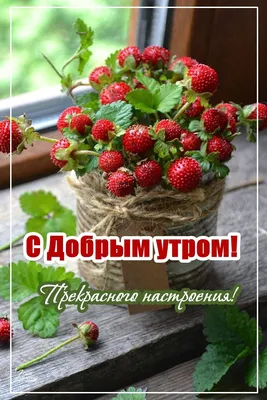 С Добрым утром!

Прекрасного настроения!